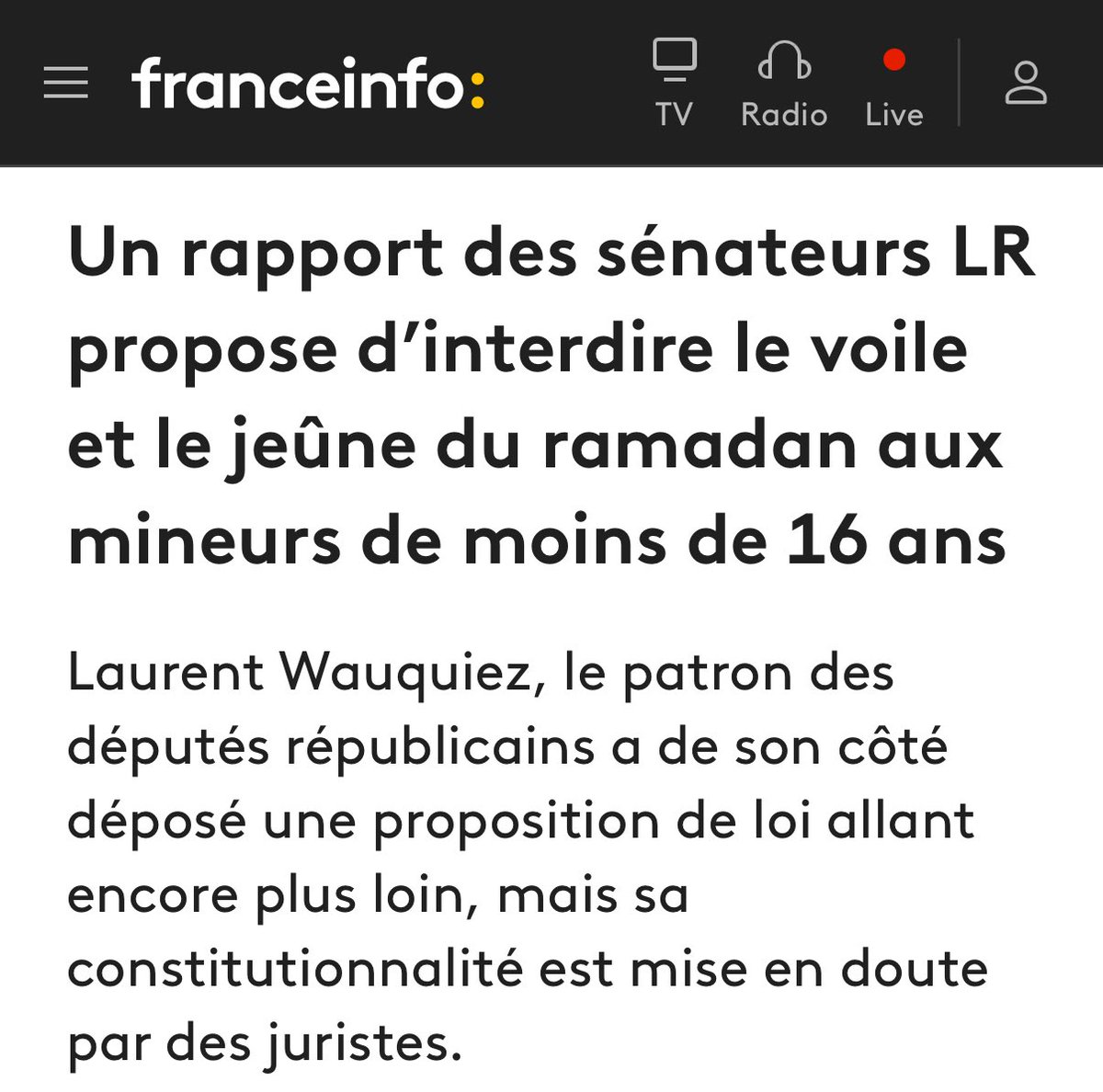 franceinfo:

TV Radio Live

Un rapport des sénateurs LR propose d'interdire le voile et le jeûne du ramadan aux mineurs de moins de 16 ans

Laurent Wauquiez, le patron des députés républicains a de son côté déposé une proposition de loi allant encore plus loin, mais sa constitutionnalité est mise en doute par des juristes.